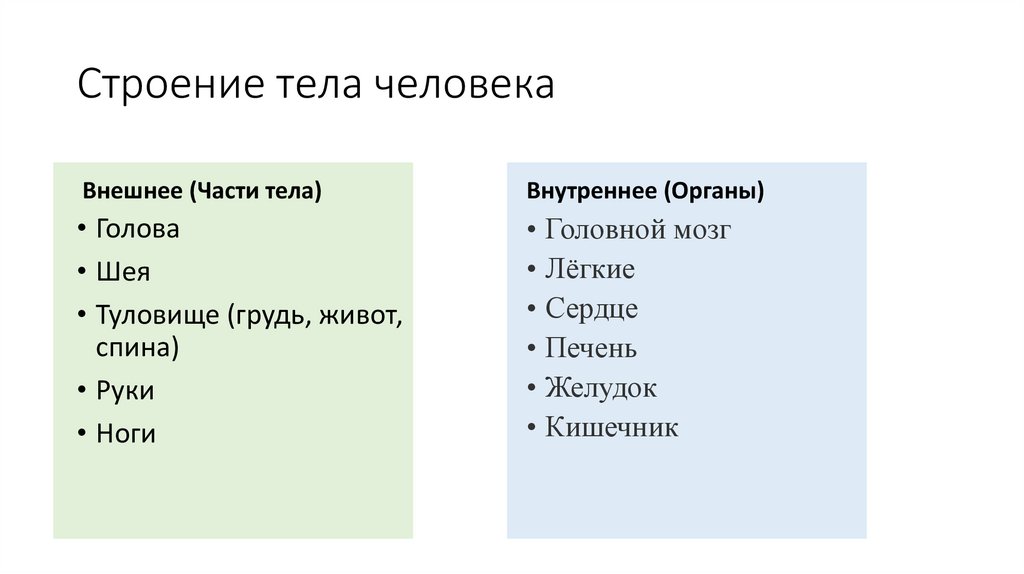 Строение тела человека

Внешнее (Части тела)

• Голова
• Шея
• Туловище (грудь, живот, спина)
• Руки
• Ноги

Внутреннее (Органы)

• Головной мозг
• Лёгкие
• Сердце
• Печень
• Желудок
• Кишечник